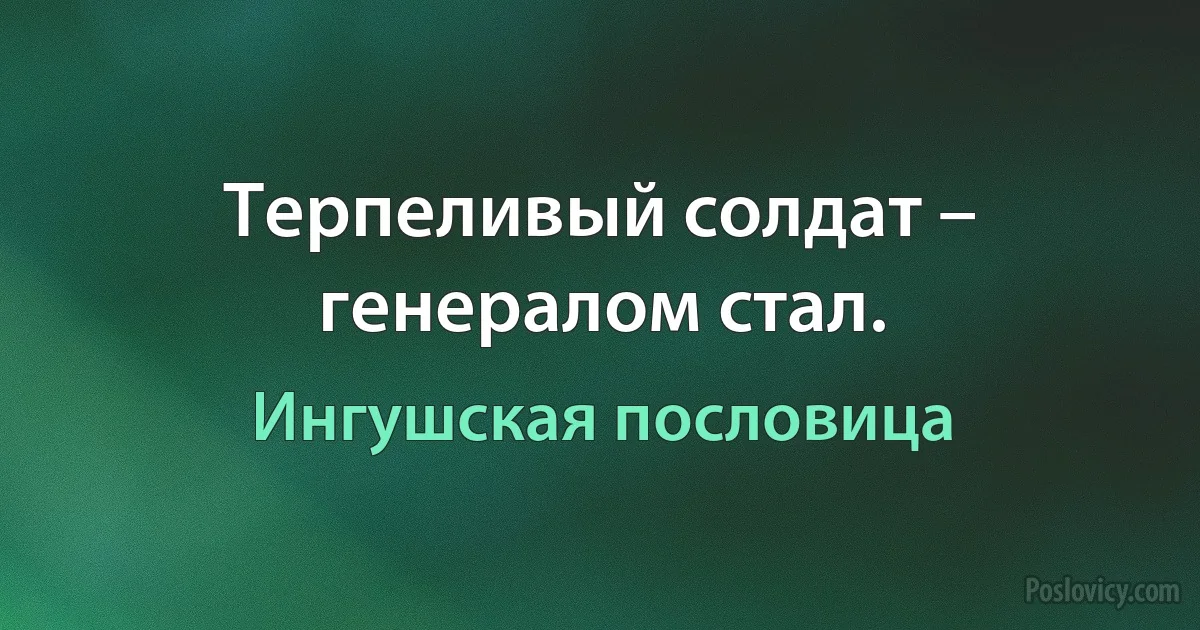 Терпеливый солдат – генералом стал.

Ингушская пословица

Poslovicy.com